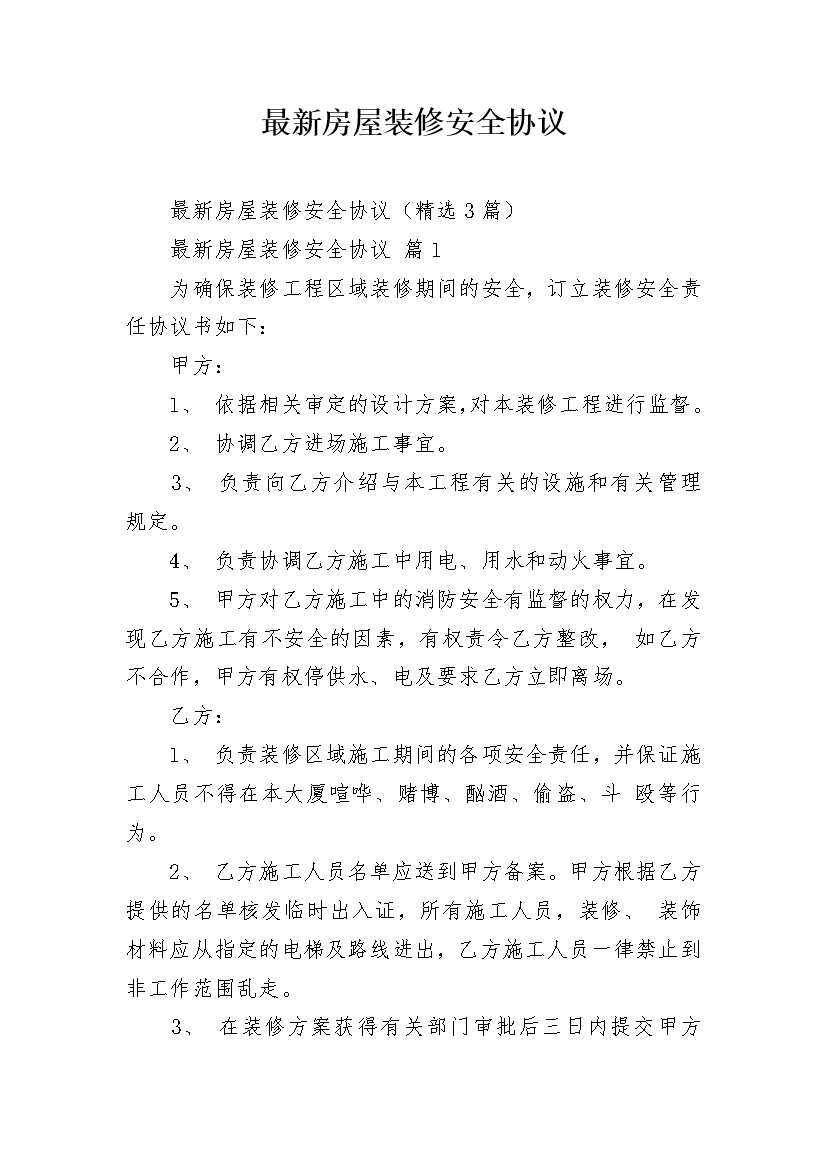 最新房屋装修安全协议

最新房屋装修安全协议（精选3篇）

最新房屋装修安全协议 篇1

为确保装修工程区域装修期间的安全，订立装修安全责任协议书如下：

甲方：

1、 依据相关审定的设计方案,对本装修工程进行监督。

2、 协调乙方进场施工事宜。

3、 负责向乙方介绍与本工程有关的设施和有关管理规定。

4、 负责协调乙方施工中用电、用水和动火事宜。

5、 甲方对乙方施工中的消防安全有监督的权力，在发现乙方施工有不安全的因素，有权责令乙方整改， 如乙方不合作，甲方有权停供水、电及要求乙方立即离场。

乙方：

1、 负责装修区域施工期间的各项安全责任，并保证施工人员不得在本大厦喧哗、赌博、酗酒、偷盗、斗 殴等行为。

2、 乙方施工人员名单应送到甲方备案。甲方根据乙方提供的名单核发临时出入证，所有施工人员，装修、 装饰材料应从指定的电梯及路线进出，乙方施工人员一律禁止到非工作范围乱走。

3、 在装修方案获得有关部门审批后三日内提交甲方